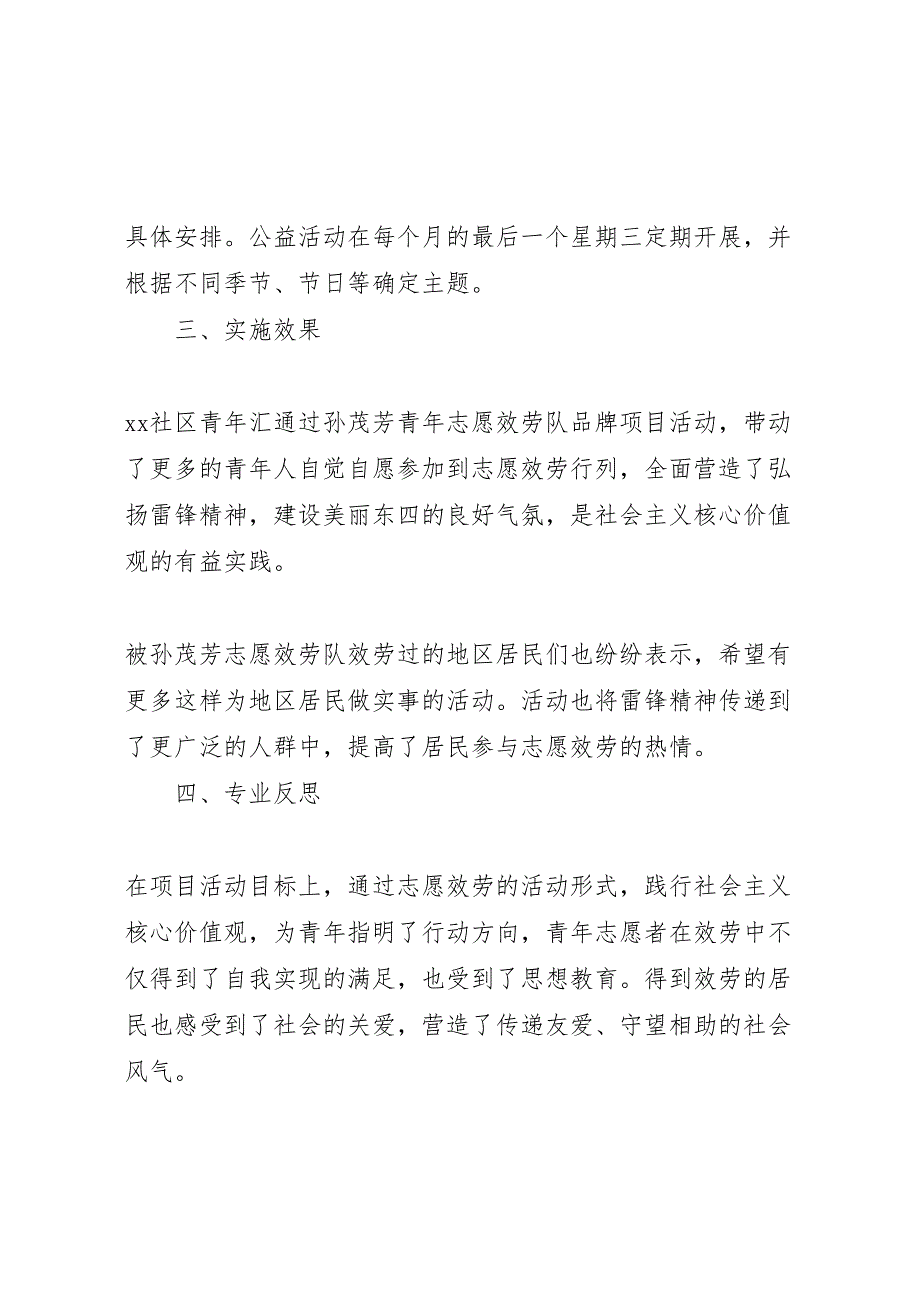 具体安排。公益活动在每个月的最后一个星期三定期开展，并根据不同季节、节日等确定主题。

三、实施效果

xx社区青年汇通过孙茂芳青年志愿效劳队品牌项目活动，带动了更多的青年人自觉自愿参加到志愿效劳行列，全面营造了弘扬雷锋精神，建设美丽东四的良好气氛，是社会主义核心价值观的有益实践。

被孙茂芳志愿效劳队效劳过的地区居民们也纷纷表示，希望有更多这样为地区居民做实事的活动。活动也将雷锋精神传递到了更广泛的人群中，提高了居民参与志愿效劳的热情。

四、专业反思

在项目活动目标上，通过志愿效劳的活动形式，践行社会主义核心价值观，为青年指明了行动方向，青年志愿者在效劳中不仅得到了自我实现的满足，也受到了思想教育。得到效劳的居民也感受到了社会的关爱，营造了传递友爱、守望相助的社会风气。